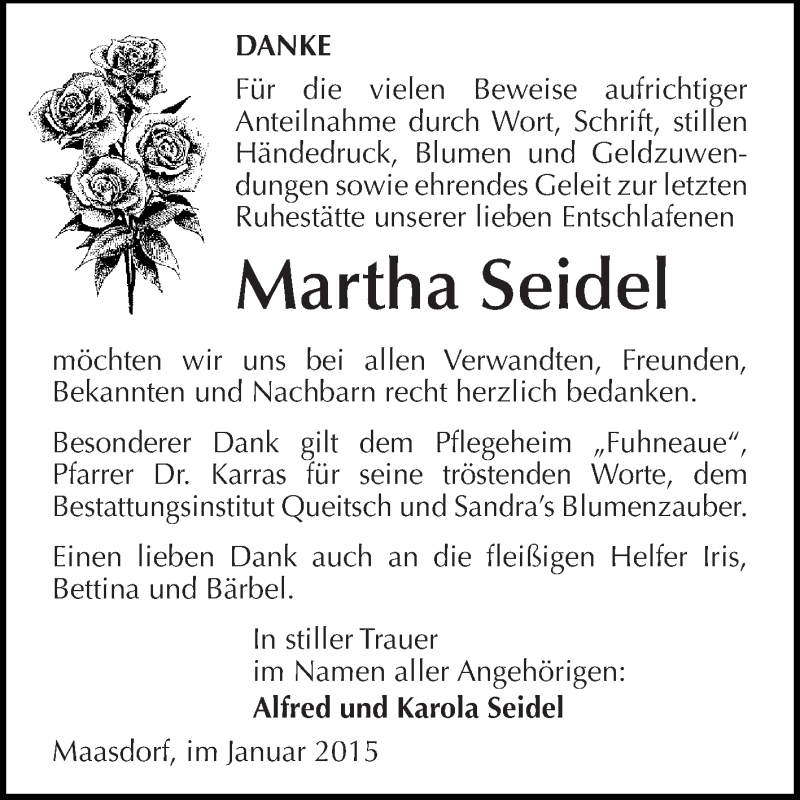 DANKE

Für die vielen Beweise aufrichtiger Anteilnahme durch Wort, Schrift, stillen Händedruck, Blumen und Geldzuwendungen sowie ehrendes Geleit zur letzten Ruhestätte unserer lieben Entschlafenen

Martha Seidel

möchten wir uns bei allen Verwandten, Freunden, Bekannten und Nachbarn recht herzlich bedanken.

Besonderer Dank gilt dem Pflegeheim „Fuhneaue“, Pfarrer Dr. Karras für seine tröstenden Worte, dem Bestattungsinstitut Queitsch und Sandra’s Blumenzauber.

Einen lieben Dank auch an die fleißigen Helfer Iris, Bettina und Bärbel.

In stiller Trauer
im Namen aller Angehörigen:
Alfred und Karola Seidel

Maasdorf, im Januar 2015